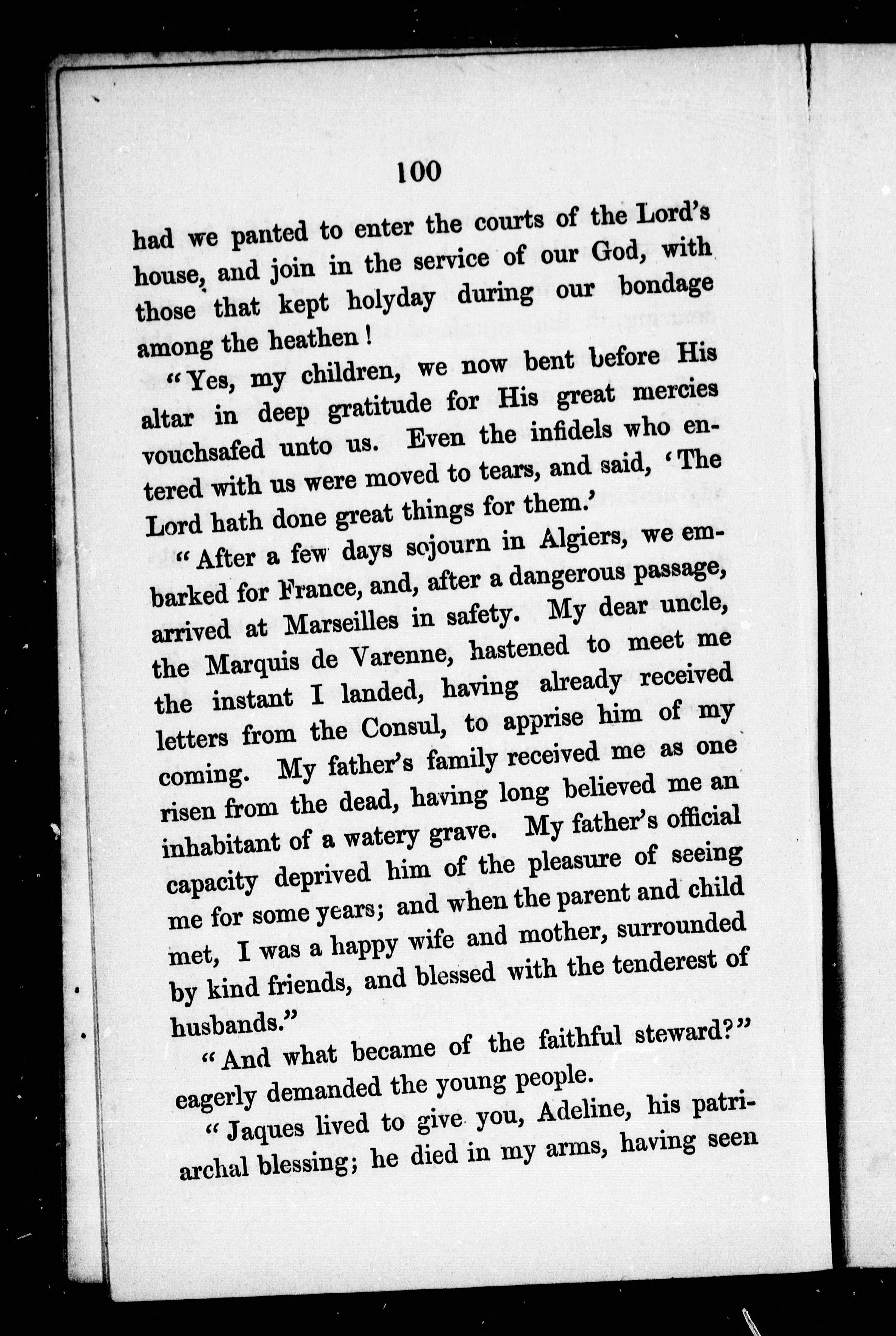 100

had we panted to enter the courts of the Lord's house, and join in the service of our God, with those that kept holyday during our bondage among the heathen!

"Yes, my children, we now bent before His altar in deep gratitude for His great mercies vouchsafed unto us. Even the infidels who entered with us were moved to tears, and said, 'The Lord hath done great things for them.'

"After a few days sojourn in Algiers, we embarked for France, and, after a dangerous passage, arrived at Marseilles in safety. My dear uncle, the Marquis de Varenne, hastened to meet me the instant I landed, having already received letters from the Consul, to apprise him of my coming. My father's family received me as one risen from the dead, having long believed me an inhabitant of a watery grave. My father's official capacity deprived him of the pleasure of seeing me for some years; and when the parent and child met, I was a happy wife and mother, surrounded by kind friends, and blessed with the tenderest of husbands."

"And what became of the faithful steward?" eagerly demanded the young people.

"Jaques lived to give you, Adeline, his patriarchal blessing; he died in my arms, having seen